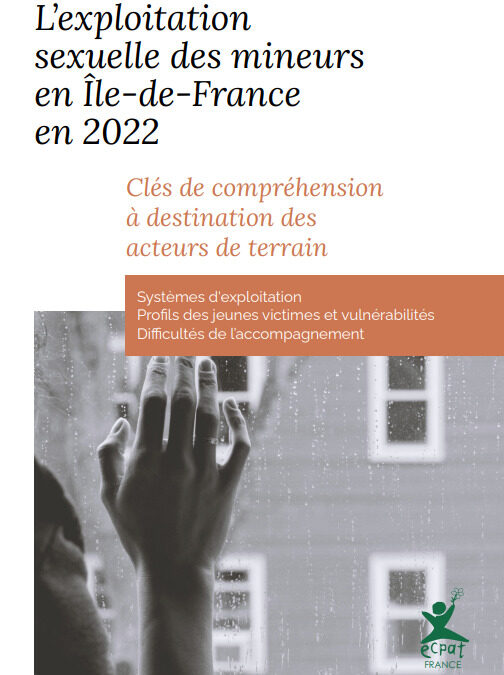 L'exploitation sexuelle des mineurs en Île-de-France en 2022

Clés de compréhension à destination des acteurs de terrain

Systèmes d'exploitation
Profils des jeunes victimes et vulnérabilités
Difficultés de l'accompagnement

ecpat
FRANCE